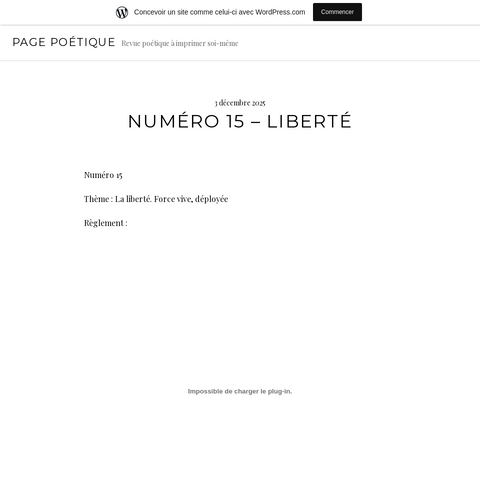 Concevoir un site comme celui-ci avec WordPress.com

Commencer

PAGE POÉTIQUE

Revue poétique à imprimer soi-même

3 décembre 2025

NUMÉRO 15 – LIBERTÉ

Numéro 15

Thème : La liberté. Force vive, déployée

Règlement :

Impossible de charger le plug-in.